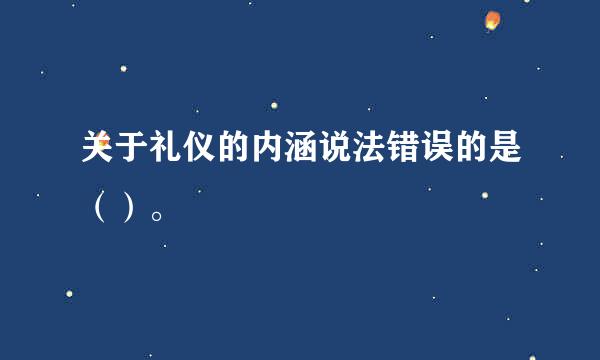 关于礼仪的内涵说法错误的是（ ）。